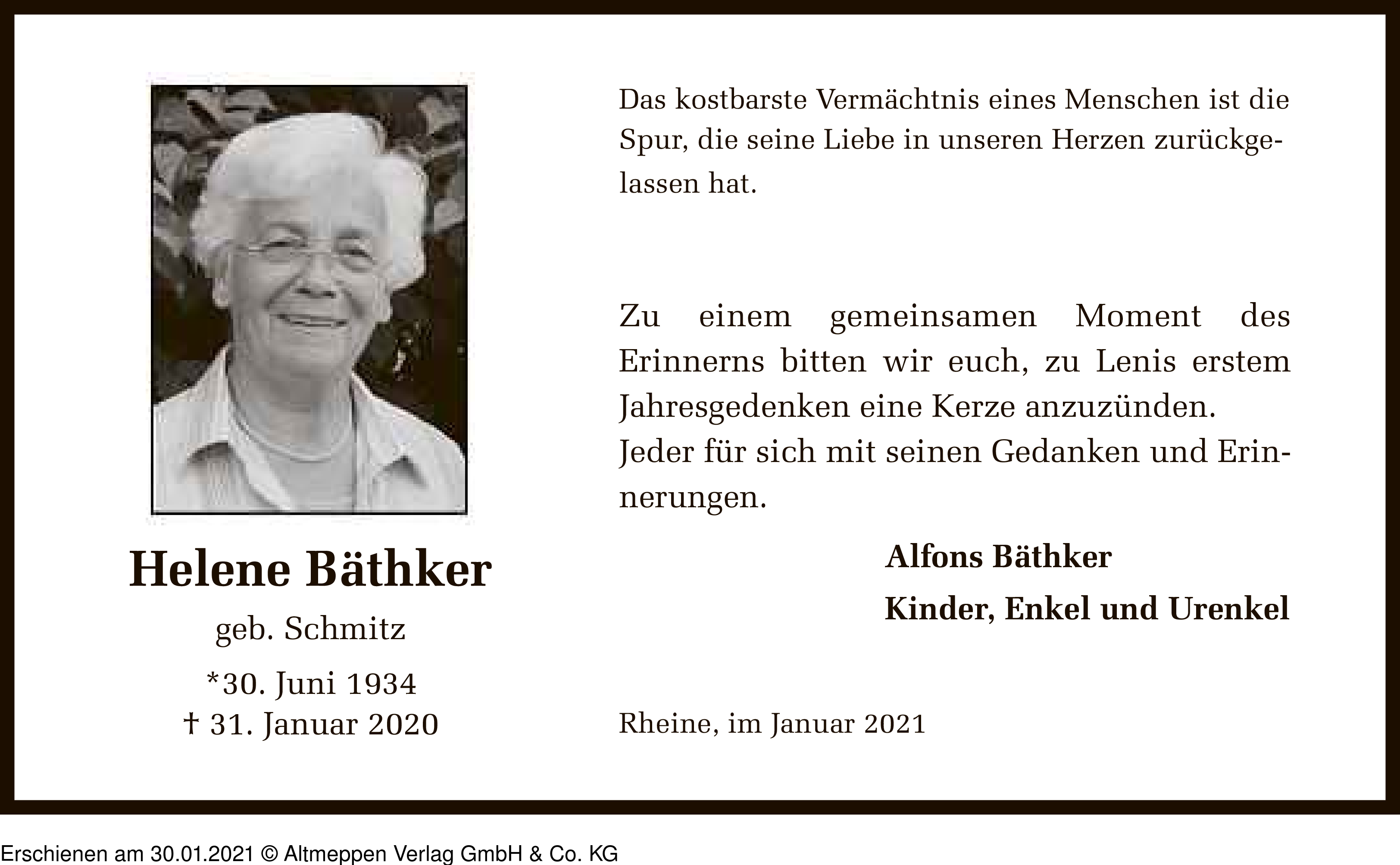 Helene Bäthker

geb. Schmitz

*30. Juni 1934
† 31. Januar 2020

Das kostbarste Vermächtnis eines Menschen ist die Spur, die seine Liebe in unseren Herzen zurückgelassen hat.

Zu einem gemeinsamen Moment des Erinnerns bitten wir euch, zu Lenis erstem Jahresgedenken eine Kerze anzuzünden.
Jeder für sich mit seinen Gedanken und Erinnerungen.

Alfons Bäthker
Kinder, Enkel und Urenkel

Rheine, im Januar 2021

Erschienen am 30.01.2021 © Altmeppen Verlag GmbH & Co. KG